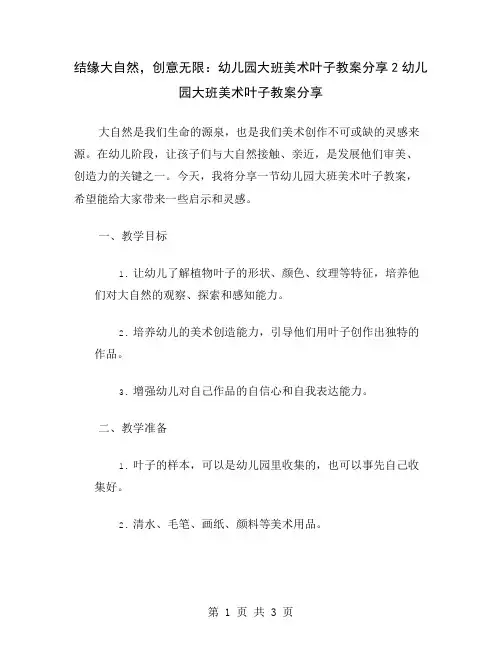 结缘大自然，创意无限：幼儿园大班美术叶子教案分享 2 幼儿园大班美术叶子教案分享

大自然是我们生命的源泉，也是我们美术创作不可或缺的灵感来源。在幼儿阶段，让孩子们与大自然接触、亲近，是发展他们审美、创造力的关键之一。今天，我将分享一节幼儿园大班美术叶子教案，希望能给大家带来一些启示和灵感。

一、教学目标

1. 让幼儿了解植物叶子的形状、颜色、纹理等特征，培养他们对大自然的观察、探索和感知能力。

2. 培养幼儿的美术创造能力，引导他们用叶子创作出独特的作品。

3. 增强幼儿对自己作品的自信心和自我表达能力。

二、教学准备

1. 叶子的样本，可以是幼儿园里收集的，也可以事先自己收集好。

2. 清水、毛笔、画纸、颜料等美术用品。

第 1 页 共 3 页